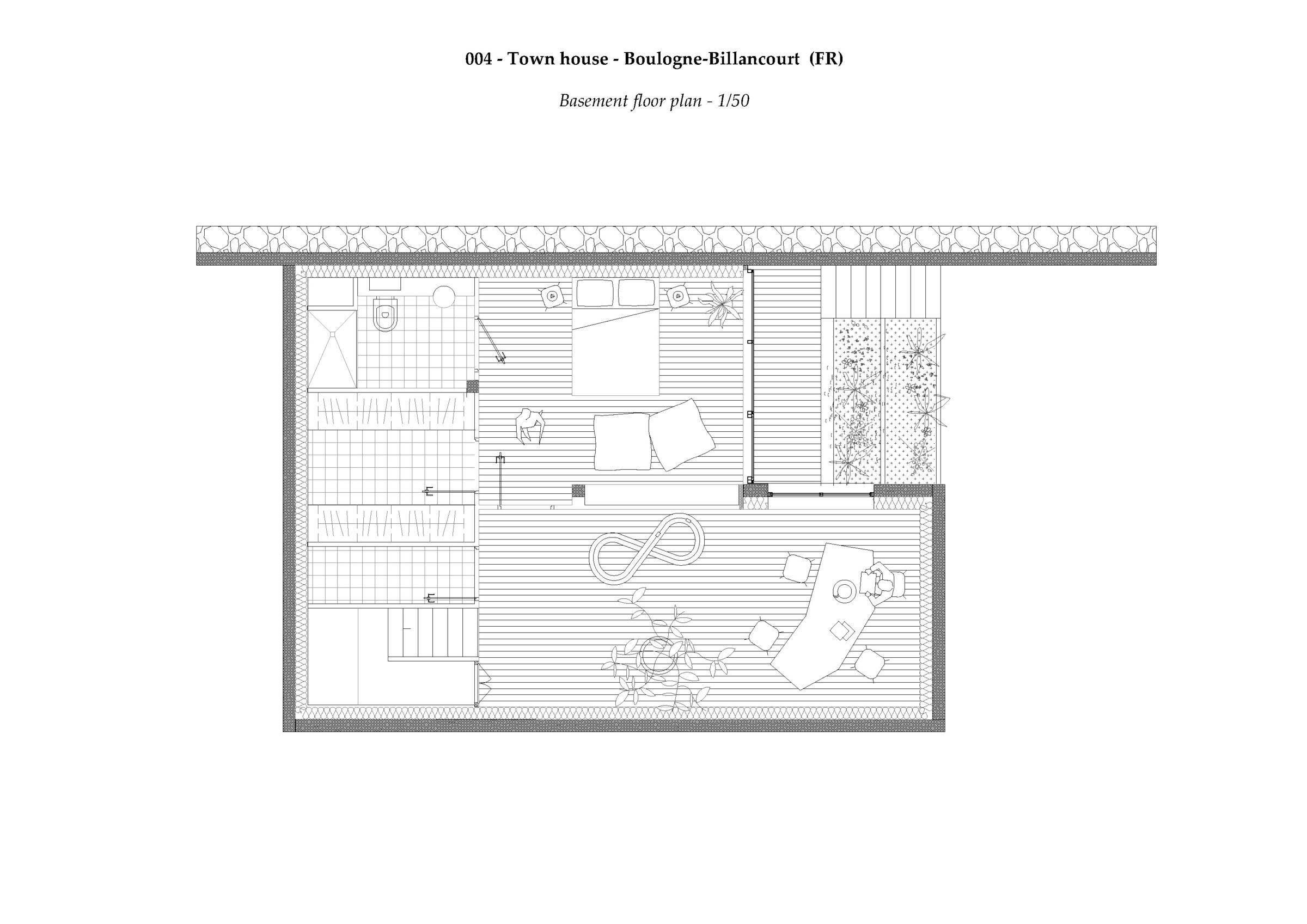 004 - Town house - Boulogne-Billancourt (FR)

Basement floor plan - 1/50